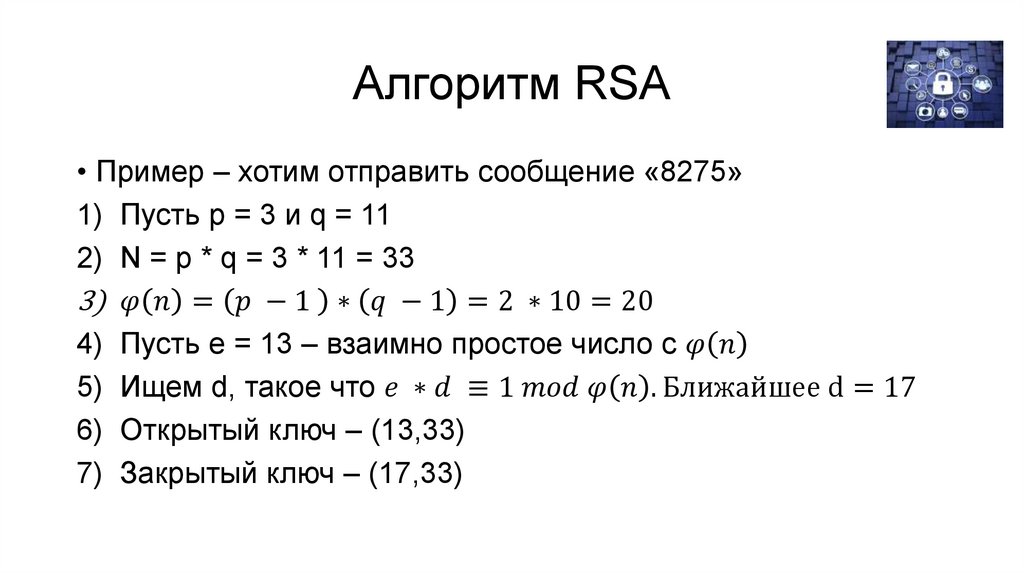 Алгоритм RSA

• Пример – хотим отправить сообщение «8275»
1) Пусть p = 3 и q = 11
2) N = p * q = 3 * 11 = 33
3) $\varphi(n) = (p - 1) * (q - 1) = 2 * 10 = 20$
4) Пусть e = 13 – взаимно простое число с $\varphi(n)$
5) Ищем d, такое что $e * d \equiv 1 \bmod \varphi(n)$. Ближайшее $d = 17$
6) Открытый ключ – (13,33)
7) Закрытый ключ – (17,33)